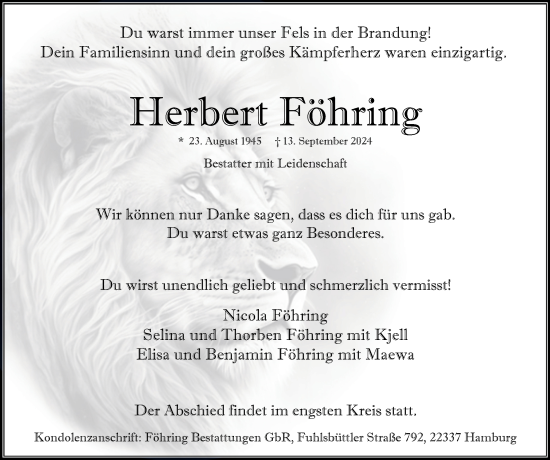 Du warst immer unser Fels in der Brandung!
Dein Familiensinn und dein großes Kämpferherz waren einzigartig.

Herbert Föhring

* 23. August 1945 † 13. September 2024

Bestatter mit Leidenschaft

Wir können nur Danke sagen, dass es dich für uns gab.
Du warst etwas ganz Besonderes.

Du wirst unendlich geliebt und schmerzlich vermisst!

Nicola Föhring
Selina und Thorben Föhring mit Kjell
Elisa und Benjamin Föhring mit Maewa

Der Abschied findet im engsten Kreis statt.

Kondolenzanschrift: Föhring Bestattungen GbR, Fuhlsbüttler Straße 792, 22337 Hamburg